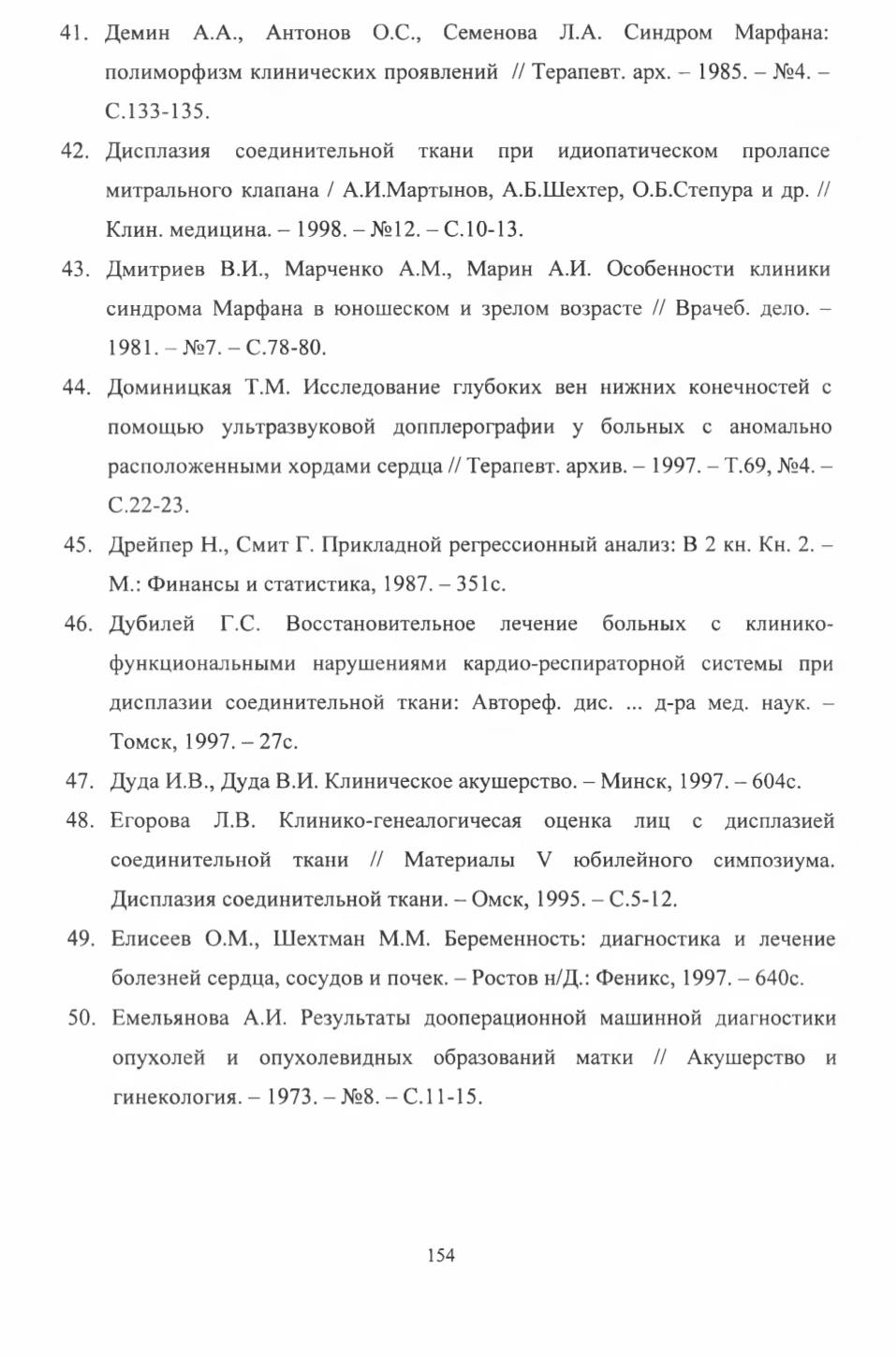 41. Демин А.А., Антонов О.С., Семенова Л.А. Синдром Марфана: полиморфизм клинических проявлений // Терапевт. арх. – 1985. – №4. – С.133-135.

42. Дисплазия соединительной ткани при идиопатическом пролапсе митрального клапана / А.И.Мартынов, А.Б.Шехтер, О.Б.Степура и др. // Клин. медицина. – 1998. – №12. – С.10-13.

43. Дмитриев В.И., Марченко А.М., Марин А.И. Особенности клиники синдрома Марфана в юношеском и зрелом возрасте // Врачеб. дело. – 1981. – №7. – С.78-80.

44. Доминицкая Т.М. Исследование глубоких вен нижних конечностей с помощью ультразвуковой допплерографии у больных с аномально расположенными хордами сердца // Терапевт. архив. – 1997. – Т.69, №4. – С.22-23.

45. Дрейпер Н., Смит Г. Прикладной регрессионный анализ: В 2 кн. Кн. 2. – М.: Финансы и статистика, 1987. – 351с.

46. Дубилей Г.С. Восстановительное лечение больных с клинико-функциональными нарушениями кардио-респираторной системы при дисплазии соединительной ткани: Автореф. дис. ... д-ра мед. наук. – Томск, 1997. – 27с.

47. Дуда И.В., Дуда В.И. Клиническое акушерство. – Минск, 1997. – 604с.

48. Егорова Л.В. Клинико-генеалогичесая оценка лиц с дисплазией соединительной ткани // Материалы V юбилейного симпозиума. Дисплазия соединительной ткани. – Омск, 1995. – С.5-12.

49. Елисеев О.М., Шехтман М.М. Беременность: диагностика и лечение болезней сердца, сосудов и почек. – Ростов н/Д.: Феникс, 1997. – 640с.

50. Емельянова А.И. Результаты дооперационной машинной диагностики опухолей и опухолевидных образований матки // Акушерство и гинекология. – 1973. – №8. – С.11-15.

154